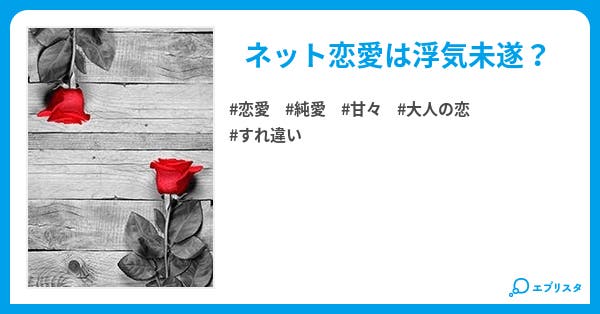 ネット恋愛は浮気未遂？

#恋愛　#純愛　#甘々　#大人の恋
#すれ違い

エブリスタ